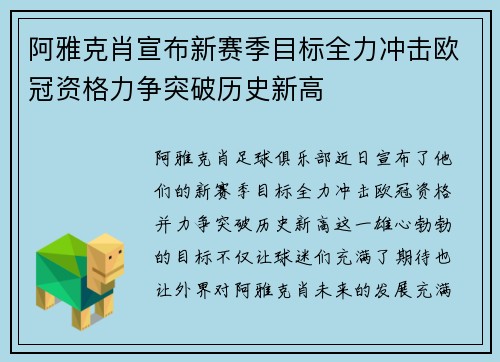 阿雅克肖宣布新赛季目标全力冲击欧冠资格力争突破历史新高

阿雅克肖足球俱乐部近日宣布了他们的新赛季目标全力冲击欧冠资格并力争突破历史新高这一雄心勃勃的目标不仅让球迷们充满了期待也让外界对阿雅克肖未来的发展充满